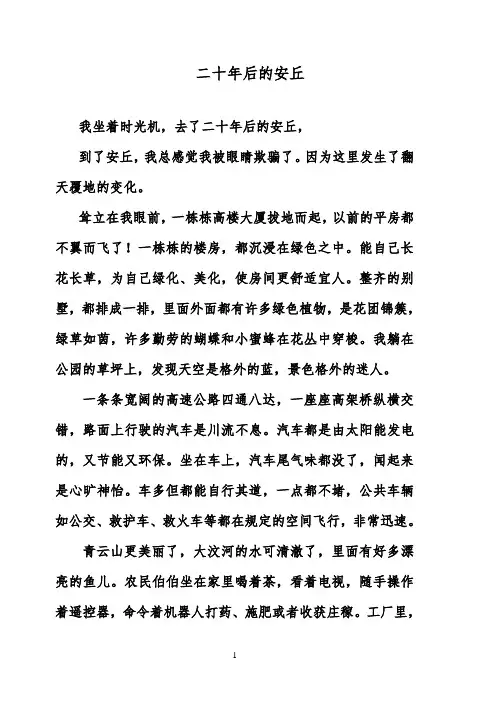 二十年后的安丘

我坐着时光机，去了二十年后的安丘，

到了安丘，我总感觉我被眼睛欺骗了。因为这里发生了翻天覆地的变化。

耸立在我眼前，一栋栋高楼大厦拔地而起，以前的平房都不翼而飞了！一栋栋的楼房，都沉浸在绿色之中。能自己长花长草，为自己绿化、美化，使房间更舒适宜人。整齐的别墅，都排成一排，里面外面都有许多绿色植物，是花团锦簇，绿草如茵，许多勤劳的蝴蝶和小蜜蜂在花丛中穿梭。我躺在公园的草坪上，发现天空是格外的蓝，景色格外的迷人。

一条条宽阔的高速公路四通八达，一座座高架桥纵横交错，路面上行驶的汽车是川流不息。汽车都是由太阳能发电的，又节能又环保。坐在车上，汽车尾气味都没了，闻起来是心旷神怡。车多但都能自行其道，一点都不堵，公共车辆如公交、救护车、救火车等都在规定的空间飞行，非常迅速。

青云山更美丽了，大汶河的水可清澈了，里面有好多漂亮的鱼儿。农民伯伯坐在家里喝着茶，看着电视，随手操作着遥控器，命令着机器人打药、施肥或者收获庄稼。工厂里，

1